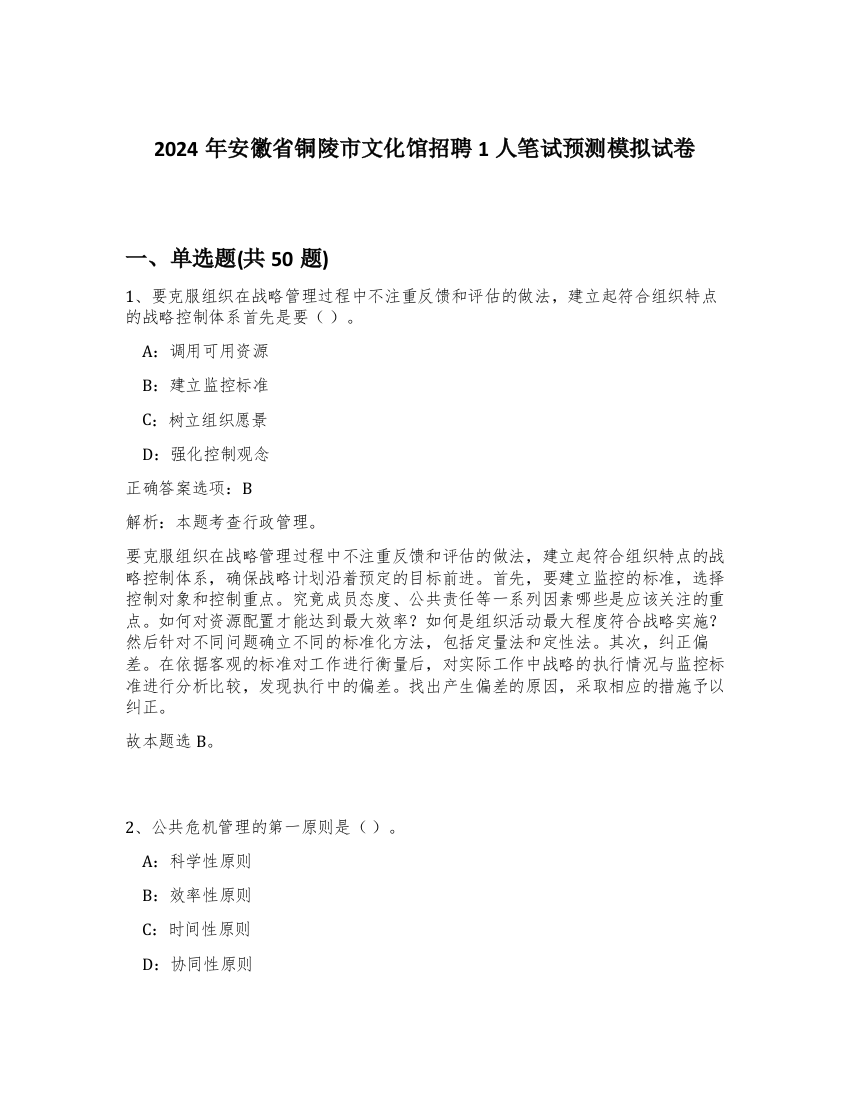 2024 年安徽省铜陵市文化馆招聘 1 人笔试预测模拟试卷

一、单选题(共 50 题)

1、要克服组织在战略管理过程中不注重反馈和评估的做法，建立起符合组织特点的战略控制体系首先是要（ ）。

A：调用可用资源

B：建立监控标准

C：树立组织愿景

D：强化控制观念

正确答案选项：B

解析：本题考查行政管理。

要克服组织在战略管理过程中不注重反馈和评估的做法，建立起符合组织特点的战略控制体系，确保战略计划沿着预定的目标前进。首先，要建立监控的标准，选择控制对象和控制重点。究竟成员态度、公共责任等一系列因素哪些是应该关注的重点。如何对资源配置才能达到最大效率？如何是组织活动最大程度符合战略实施？然后针对不同问题确立不同的标准化方法，包括定量法和定性法。其次，纠正偏差。在依据客观的标准对工作进行衡量后，对实际工作中战略的执行情况与监控标准进行分析比较，发现执行中的偏差。找出产生偏差的原因，采取相应的措施予以纠正。

故本题选 B。

2、公共危机管理的第一原则是（ ）。

A：科学性原则

B：效率性原则

C：时间性原则

D：协同性原则